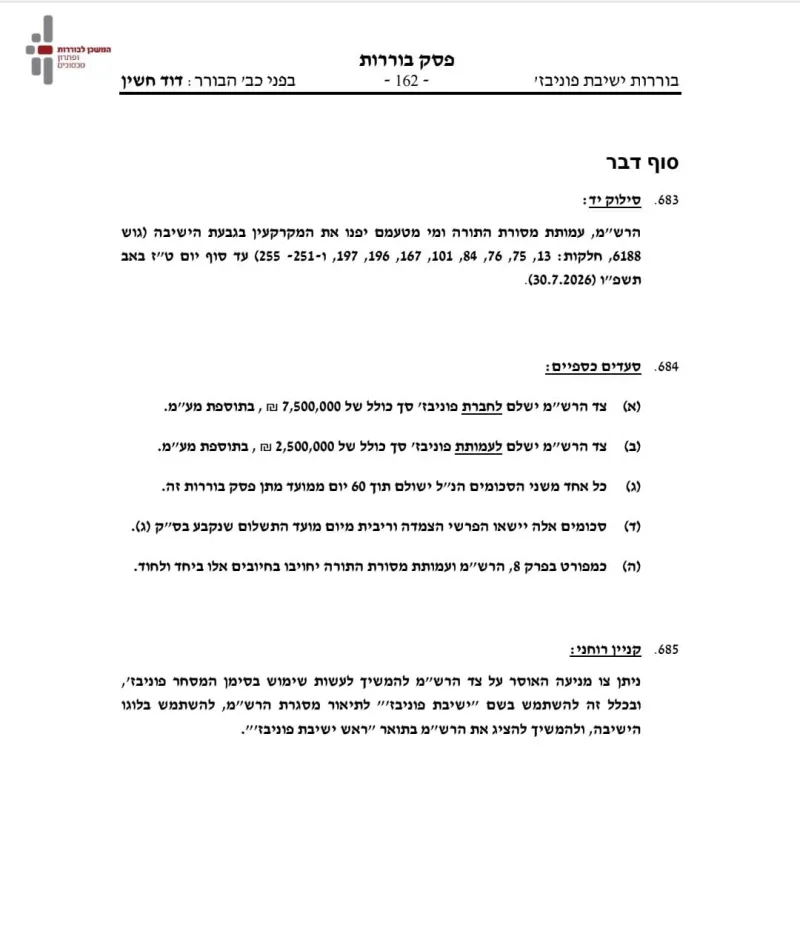 המשכן לבוררות ופתרון סכסוכים

פסק בוררות

בוררות ישיבת פוניבז׳ - 162 - בפני כב׳ הבורר: דוד חשין

סוף דבר

683. סילוק יד:

הרש״מ, עמותת מסורת התורה ומי מטעמם יפנו את המקרקעין בגבעת הישיבה (גוש 6188, חלקות: 13, 75, 76, 84, 101, 167, 196, 197, ו-251- 255) עד סוף יום ט״ז באב תשפ״ו (30.7.2026).

684. סעדים כספיים:

(א) צד הרש״מ ישלם לחברת פוניבז׳ סך כולל של 7,500,000 ₪, בתוספת מע״מ.

(ב) צד הרש״מ ישלם לעמותת פוניבז׳ סך כולל של 2,500,000 ₪, בתוספת מע״מ.

(ג) כל אחד משני הסכומים הנ״ל ישולם תוך 60 יום ממועד מתן פסק בוררות זה.

(ד) סכומים אלה יישאו הפרשי הצמדה וריבית מיום מועד התשלום שנקבע בס״ק (ג).

(ה) כמפורט בפרק 8, הרש״מ ועמותת מסורת התורה יחויבו בחיובים אלו ביחד ולחוד.

685. קניין רוחני:

ניתן צו מניעה האוסר על צד הרש״מ להמשיך לעשות שימוש בסימן המסחר פוניבז׳, ובכלל זה להשתמש בשם ״ישיבת פוניבז׳״ לתיאור מסגרת הרש״מ, להשתמש בלוגו הישיבה, ולהמשיך להציג את הרש״מ בתואר ״ראש ישיבת פוניבז׳״.